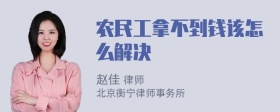 农民工拿不到钱该怎么解决

赵佳 律师
北京衡宁律师事务所